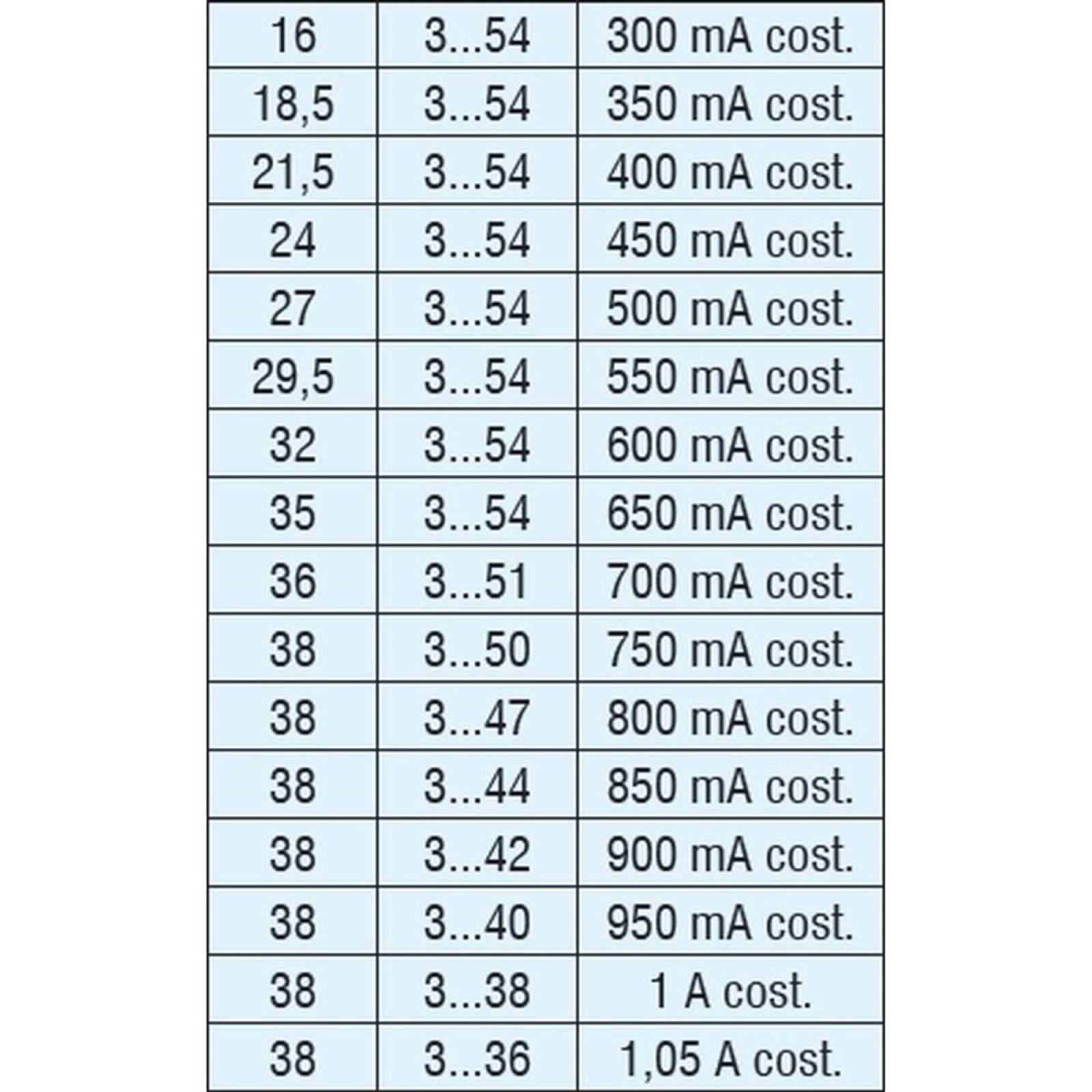 | 16 | 3...54 | 300 mA cost. |
|---|---|---|
| 18,5 | 3...54 | 350 mA cost. |
| 21,5 | 3...54 | 400 mA cost. |
| 24 | 3...54 | 450 mA cost. |
| 27 | 3...54 | 500 mA cost. |
| 29,5 | 3...54 | 550 mA cost. |
| 32 | 3...54 | 600 mA cost. |
| 35 | 3...54 | 650 mA cost. |
| 36 | 3...51 | 700 mA cost. |
| 38 | 3...50 | 750 mA cost. |
| 38 | 3...47 | 800 mA cost. |
| 38 | 3...44 | 850 mA cost. |
| 38 | 3...42 | 900 mA cost. |
| 38 | 3...40 | 950 mA cost. |
| 38 | 3...38 | 1 A cost. |
| 38 | 3...36 | 1,05 A cost. |